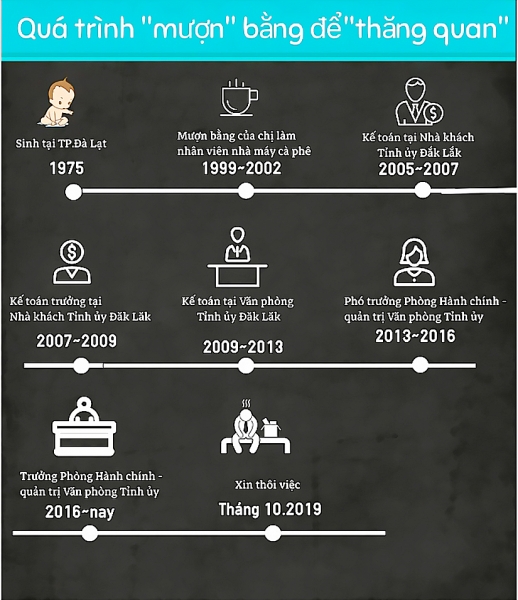 Quá trình "mượn" bằng để"thăng quan"

Sinh tại TP.Đà Lạt
1975

Mượn bằng của chị làm nhân viên nhà máy cà phê
1999~2002

Kế toán tại Nhà khách Tỉnh ủy Đắk Lắk
2005~2007

Kế toán trưởng tại Nhà khách Tỉnh ủy Đắk Lắk
2007~2009

Kế toán tại Văn phòng Tỉnh ủy Đắk Lắk
2009~2013

Phó trưởng Phòng Hành chính - quản trị Văn phòng Tỉnh ủy
2013~2016

Trưởng Phòng Hành chính - quản trị Văn phòng Tỉnh ủy
2016~nay

Xin thôi việc
Tháng 10.2019